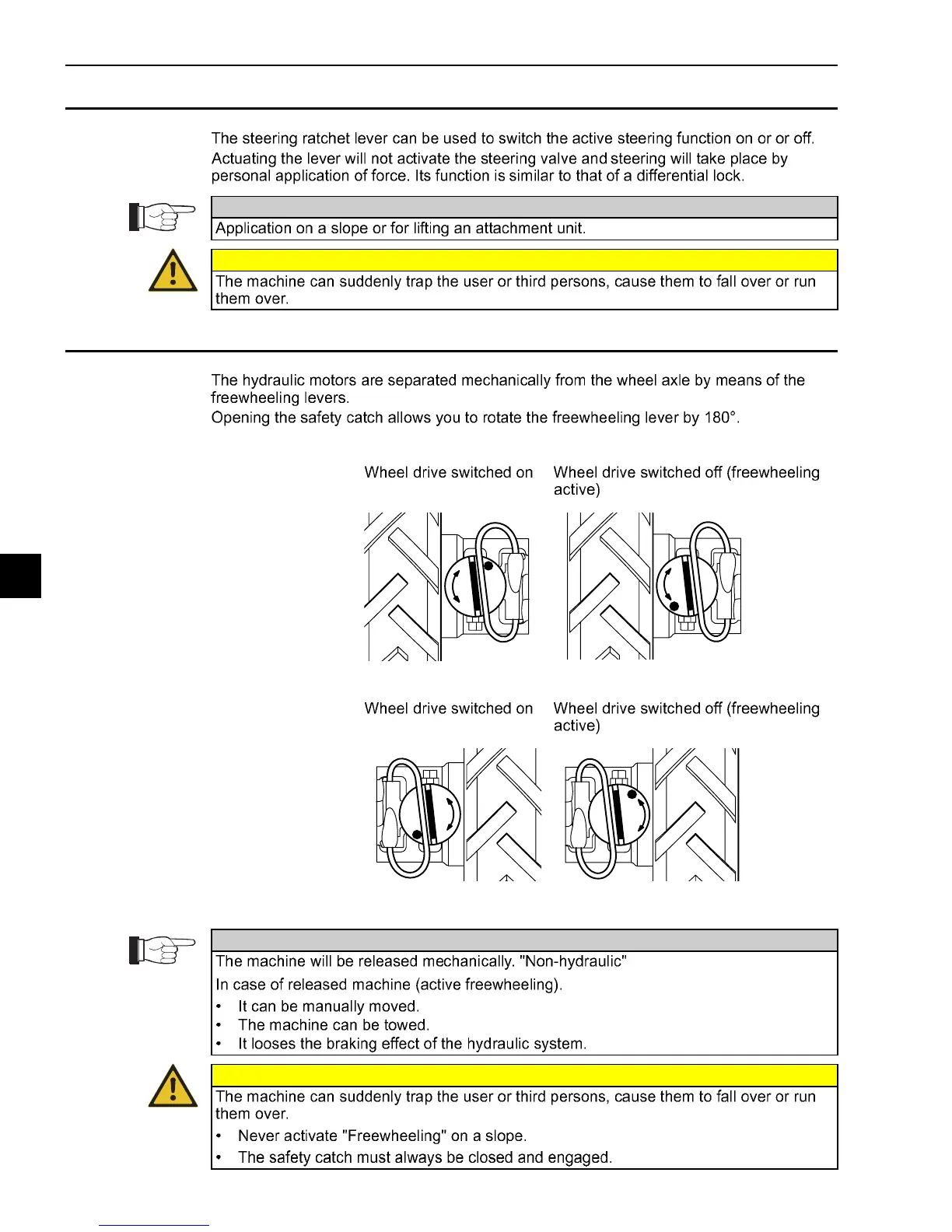 The steering ratchet lever can be used to switch the active steering function on or or off.

Actuating the lever will not activate the steering valve and steering will take place by personal application of force. Its function is similar to that of a differential lock.

Application on a slope or for lifting an attachment unit.

The machine can suddenly trap the user or third persons, cause them to fall over or run them over.

The hydraulic motors are separated mechanically from the wheel axle by means of the freewheeling levers.

Opening the safety catch allows you to rotate the freewheeling lever by 180°.

Wheel drive switched on

Wheel drive switched off (freewheeling active)

Wheel drive switched on

Wheel drive switched off (freewheeling active)

The machine will be released mechanically. "Non-hydraulic"

In case of released machine (active freewheeling).

• It can be manually moved.
• The machine can be towed.
• It looses the braking effect of the hydraulic system.

The machine can suddenly trap the user or third persons, cause them to fall over or run them over.

• Never activate "Freewheeling" on a slope.
• The safety catch must always be closed and engaged.